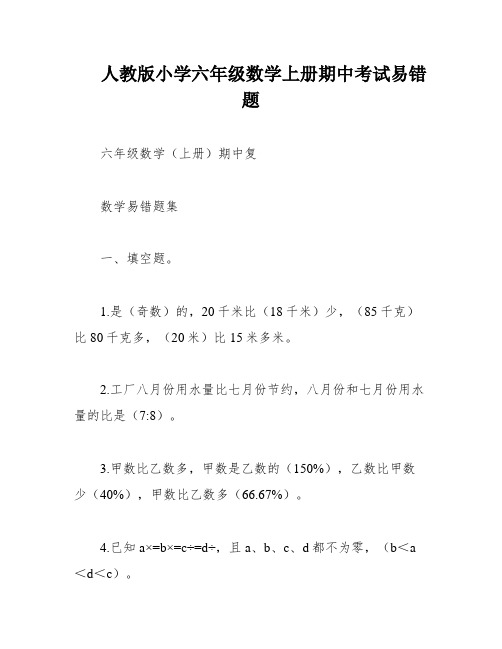 人教版小学六年级数学上册期中考试易错题

六年级数学（上册）期中复

数学易错题集

一、填空题。

1.是（奇数）的，20千米比（18千米）少，（85千克）比80千克多，（20米）比15米多米。

2.工厂八月份用水量比七月份节约，八月份和七月份用水量的比是（7:8）。

3.甲数比乙数多，甲数是乙数的（150%），乙数比甲数少（40%），甲数比乙数多（66.67%）。

4.已知 a×=b×=c÷=d÷，且 a、b、c、d 都不为零，（b＜a＜d＜c）。